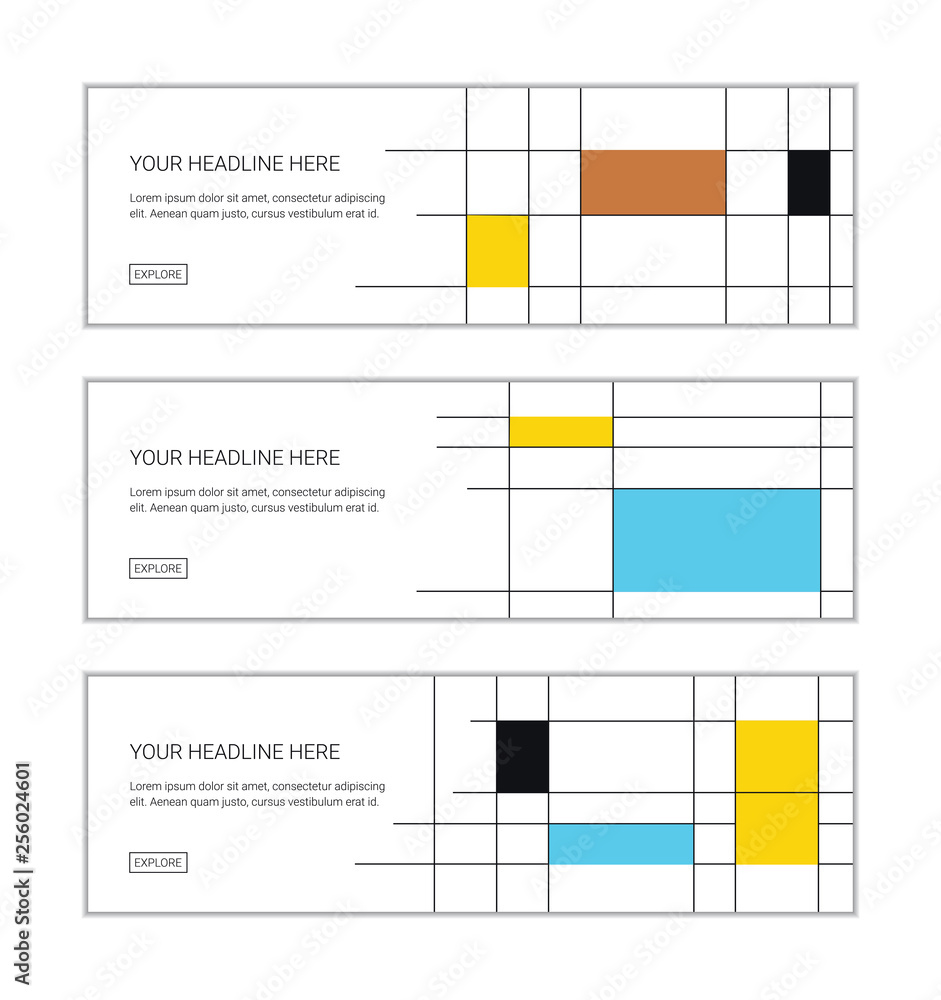 YOUR HEADLINE HERE

Lorem ipsum dolor sit amet, consectetur adipiscing elit. Aenean quam justo, cursus vestibulum erat id.

EXPLORE

YOUR HEADLINE HERE

Lorem ipsum dolor sit amet, consectetur adipiscing elit. Aenean quam justo, cursus vestibulum erat id.

EXPLORE

YOUR HEADLINE HERE

Lorem ipsum dolor sit amet, consectetur adipiscing elit. Aenean quam justo, cursus vestibulum erat id.

EXPLORE

Adobe Stock | #256024601